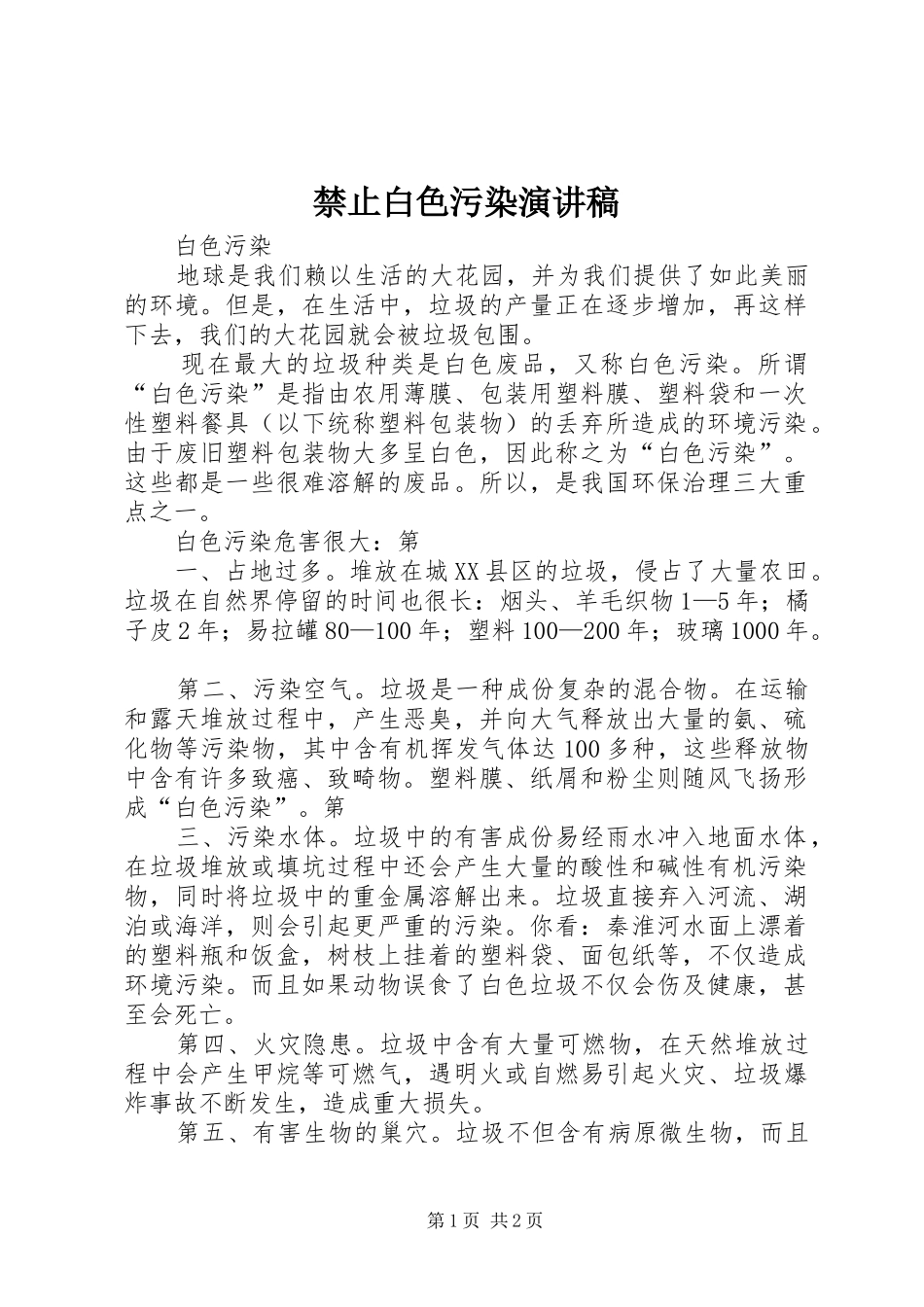 禁止白色污染演讲稿

白色污染

地球是我们赖以生活的大花园，并为我们提供了如此美丽的环境。但是，在生活中，垃圾的产量正在逐步增加，再这样下去，我们的大花园就会被垃圾包围。

现在最大的垃圾种类是白色废品，又称白色污染。所谓“白色污染”是指由农用薄膜、包装用塑料膜、塑料袋和一次性塑料餐具（以下统称塑料包装物）的丢弃所造成的环境污染。由于废旧塑料包装物大多呈白色，因此称之为“白色污染”。这些都是一些很难溶解的废品。所以，是我国环保治理三大重点之一。

白色污染危害很大：第

一、占地过多。堆放在城XX县区的垃圾，侵占了大量农田。垃圾在自然界停留的时间也很长：烟头、羊毛织物1—5年；橘子皮2年；易拉罐80—100年；塑料100—200年；玻璃1000年。

第二、污染空气。垃圾是一种成份复杂的混合物。在运输和露天堆放过程中，产生恶臭，并向大气释放出大量的氨、硫化物等污染物，其中含有机挥发气体达100多种，这些释放物中含有许多致癌、致畸物。塑料膜、纸屑和粉尘则随风飞扬形成“白色污染”。第

三、污染水体。垃圾中的有害成份易经雨水冲入地面水体，在垃圾堆放或填坑过程中还会产生大量的酸性和碱性有机污染物，同时将垃圾中的重金属溶解出来。垃圾直接弃入河流、湖泊或海洋，则会引起更严重的污染。你看：秦淮河水面上漂着的塑料瓶和饭盒，树枝上挂着的塑料袋、面包纸等，不仅造成环境污染。而且如果动物误食了白色垃圾不仅会伤及健康，甚至会死亡。

第四、火灾隐患。垃圾中含有大量可燃物，在天然堆放过程中会产生甲烷等可燃气，遇明火或自燃易引起火灾、垃圾爆炸事故不断发生，造成重大损失。

第五、有害生物的巢穴。垃圾不但含有病原微生物，而且

第1页 共2页